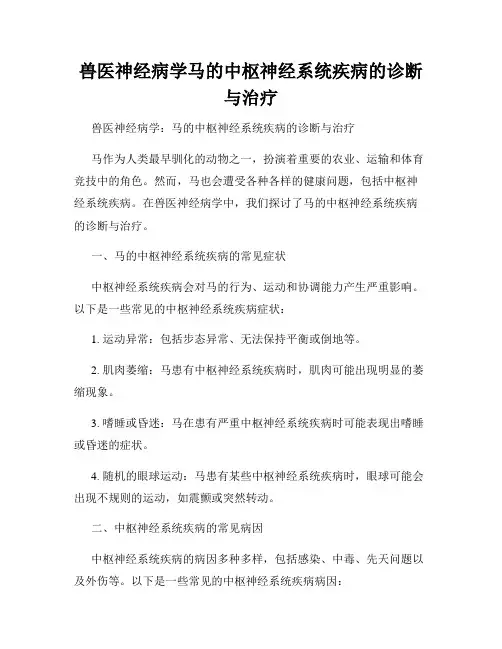 兽医神经病学马的中枢神经系统疾病的诊断与治疗

兽医神经病学：马的中枢神经系统疾病的诊断与治疗

马作为人类最早驯化的动物之一，扮演着重要的农业、运输和体育竞技中的角色。然而，马也会遭受各种各样的健康问题，包括中枢神经系统疾病。在兽医神经病学中，我们探讨了马的中枢神经系统疾病的诊断与治疗。

一、马的中枢神经系统疾病的常见症状

中枢神经系统疾病会对马的行为、运动和协调能力产生严重影响。以下是一些常见的中枢神经系统疾病症状：

1. 运动异常：包括步态异常、无法保持平衡或倒地等。

2. 肌肉萎缩：马患有中枢神经系统疾病时，肌肉可能出现明显的萎缩现象。

3. 嗜睡或昏迷：马在患有严重中枢神经系统疾病时可能表现出嗜睡或昏迷的症状。

4. 随机的眼球运动：马患有某些中枢神经系统疾病时，眼球可能会出现不规则的运动，如震颤或突然转动。

二、中枢神经系统疾病的常见病因

中枢神经系统疾病的病因多种多样，包括感染、中毒、先天问题以及外伤等。以下是一些常见的中枢神经系统疾病病因：